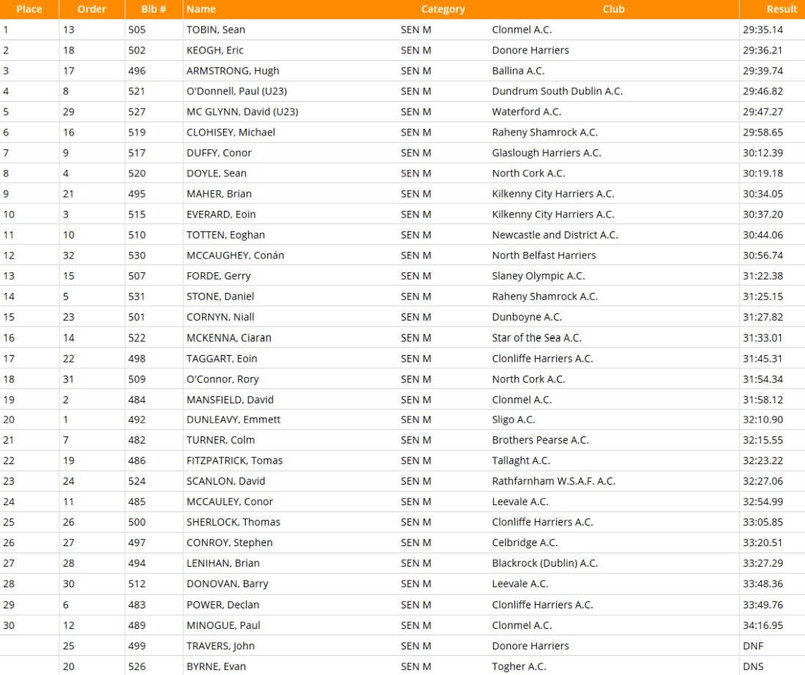 | Place | Order | Bib # | Name | Category | Club | Result |
|---|---|---|---|---|---|---|
| 1 | 13 | 505 | TOBIN, Sean | SEN M | Clonmel A.C. | 29:35.14 |
| 2 | 18 | 502 | KEOGH, Eric | SEN M | Donore Harriers | 29:36.21 |
| 3 | 17 | 496 | ARMSTRONG, Hugh | SEN M | Ballina A.C. | 29:39.74 |
| 4 | 8 | 521 | O'Donnell, Paul (U23) | SEN M | Dundrum South Dublin A.C. | 29:46.82 |
| 5 | 29 | 527 | MC GLYNN, David (U23) | SEN M | Waterford A.C. | 29:47.27 |
| 6 | 16 | 519 | CLOHISEY, Michael | SEN M | Raheny Shamrock A.C. | 29:58.65 |
| 7 | 9 | 517 | DUFFY, Conor | SEN M | Glaslough Harriers A.C. | 30:12.39 |
| 8 | 4 | 520 | DOYLE, Sean | SEN M | North Cork A.C. | 30:19.18 |
| 9 | 21 | 495 | MAHER, Brian | SEN M | Kilkenny City Harriers A.C. | 30:34.05 |
| 10 | 3 | 515 | EVERARD, Eoin | SEN M | Kilkenny City Harriers A.C. | 30:37.20 |
| 11 | 10 | 510 | TOTTEN, Eoghan | SEN M | Newcastle and District A.C. | 30:44.06 |
| 12 | 32 | 530 | MCCAUGHEY, Conán | SEN M | North Belfast Harriers | 30:56.74 |
| 13 | 15 | 507 | FORDE, Gerry | SEN M | Slaney Olympic A.C. | 31:22.38 |
| 14 | 5 | 531 | STONE, Daniel | SEN M | Raheny Shamrock A.C. | 31:25.15 |
| 15 | 23 | 501 | CORNYN, Niall | SEN M | Dunboyne A.C. | 31:27.82 |
| 16 | 14 | 522 | MCKENNA, Ciaran | SEN M | Star of the Sea A.C. | 31:33.01 |
| 17 | 22 | 498 | TAGGART, Eoin | SEN M | Clonliffe Harriers A.C. | 31:45.31 |
| 18 | 31 | 509 | O'Connor, Rory | SEN M | North Cork A.C. | 31:54.34 |
| 19 | 2 | 484 | MANSFIELD, David | SEN M | Clonmel A.C. | 31:58.12 |
| 20 | 1 | 492 | DUNLEAVY, Emmett | SEN M | Sligo A.C. | 32:10.90 |
| 21 | 7 | 482 | TURNER, Colm | SEN M | Brothers Pearse A.C. | 32:15.55 |
| 22 | 19 | 486 | FITZPATRICK, Tomas | SEN M | Tallaght A.C. | 32:23.22 |
| 23 | 24 | 524 | SCANLON, David | SEN M | Rathfarnham W.S.A.F. A.C. | 32:27.06 |
| 24 | 11 | 485 | MCCAULEY, Conor | SEN M | Leevale A.C. | 32:54.99 |
| 25 | 26 | 500 | SHERLOCK, Thomas | SEN M | Clonliffe Harriers A.C. | 33:05.85 |
| 26 | 27 | 497 | CONROY, Stephen | SEN M | Celbridge A.C. | 33:20.51 |
| 27 | 28 | 494 | LENIHAN, Brian | SEN M | Blackrock (Dublin) A.C. | 33:27.29 |
| 28 | 30 | 512 | DONOVAN, Barry | SEN M | Leevale A.C. | 33:48.36 |
| 29 | 6 | 483 | POWER, Declan | SEN M | Clonliffe Harriers A.C. | 33:49.76 |
| 30 | 12 | 489 | MINOGUE, Paul | SEN M | Clonmel A.C. | 34:16.95 |
| | 25 | 499 | TRAVERS, John | SEN M | Donore Harriers | DNF |
| | 20 | 526 | BYRNE, Evan | SEN M | Togher A.C. | DNS |